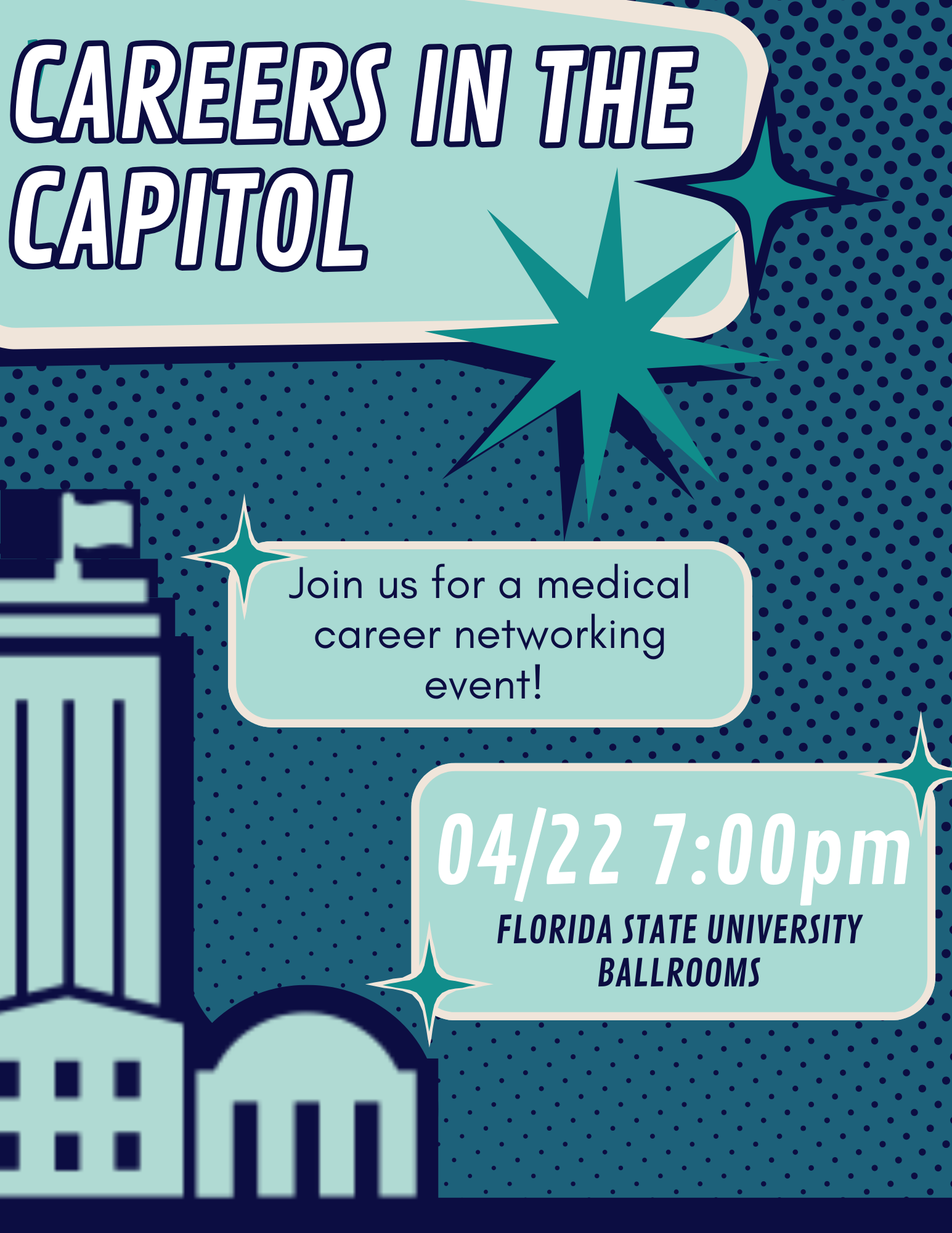 CAREERS IN THE CAPITOL

Join us for a medical career networking event!

04/22 7:00pm

FLORIDA STATE UNIVERSITY BALLROOMS